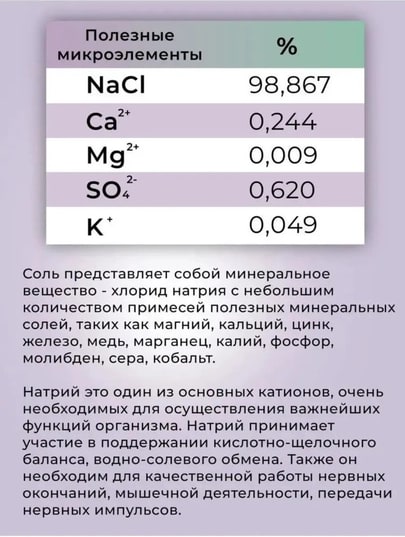 | Полезные микроэлементы | % |
|---|---|
| $NaCl$ | 98,867 |
| $Ca^{2+}$ | 0,244 |
| $Mg^{2+}$ | 0,009 |
| $SO_4^{2-}$ | 0,620 |
| $K^+$ | 0,049 |

Соль представляет собой минеральное вещество - хлорид натрия с небольшим количеством примесей полезных минеральных солей, таких как магний, кальций, цинк, железо, медь, марганец, калий, фосфор, молибден, сера, кобальт.

Натрий это один из основных катионов, очень необходимых для осуществления важнейших функций организма. Натрий принимает участие в поддержании кислотно-щелочного баланса, водно-солевого обмена. Также он необходим для качественной работы нервных окончаний, мышечной деятельности, передачи нервных импульсов.